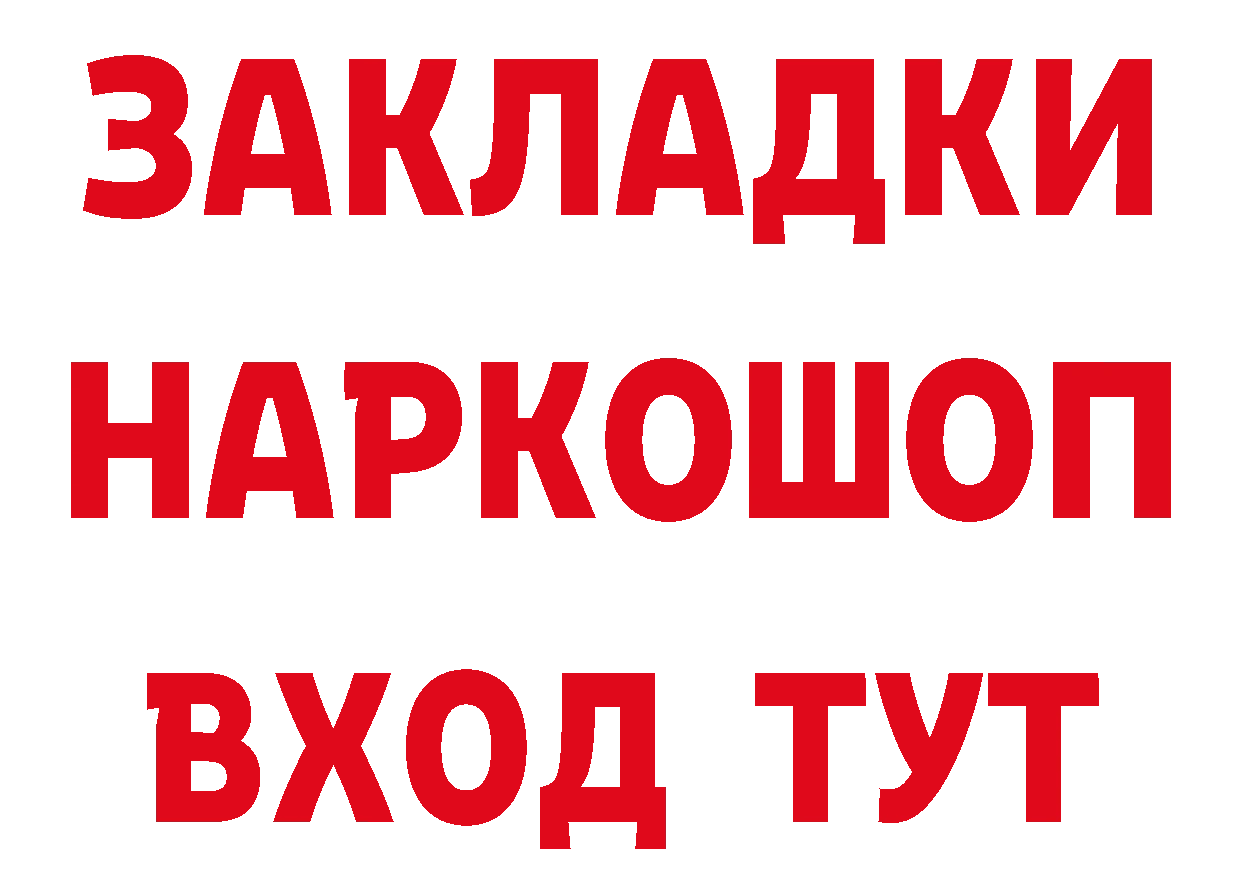 ЗАКЛАДКИ НАРКОШОП ВХОД ТУТ